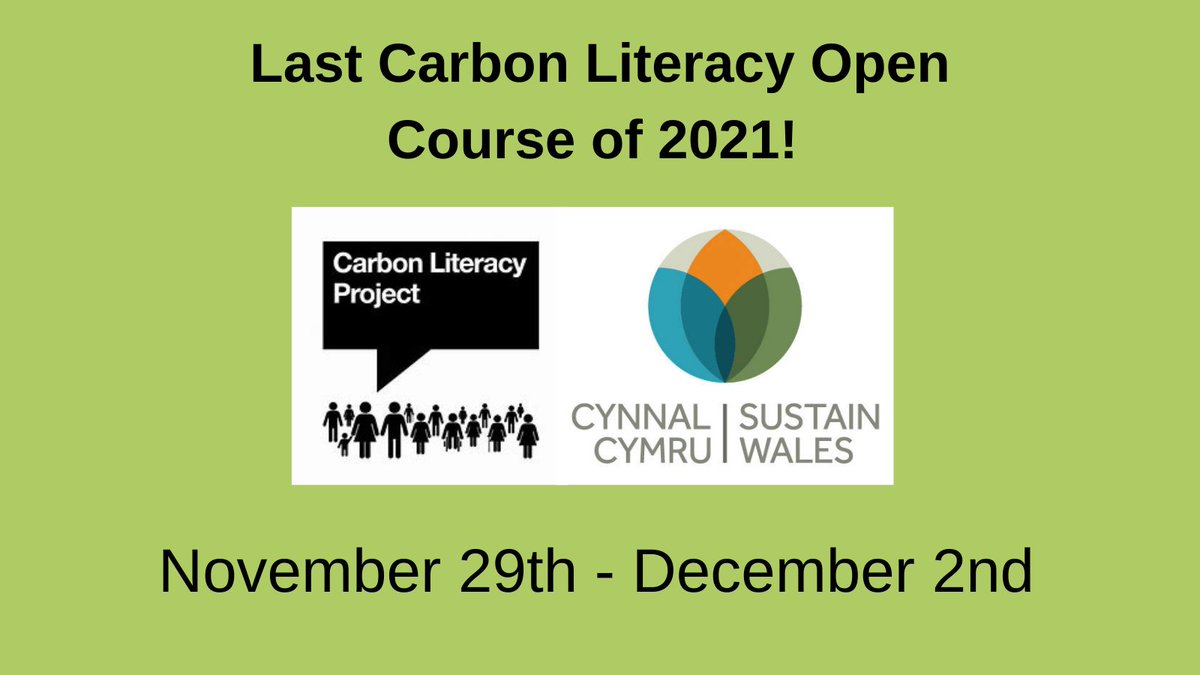 Last Carbon Literacy Open Course of 2021!

Carbon Literacy Project

CYNNAL CYMRU | SUSTAIN WALES

November 29th - December 2nd